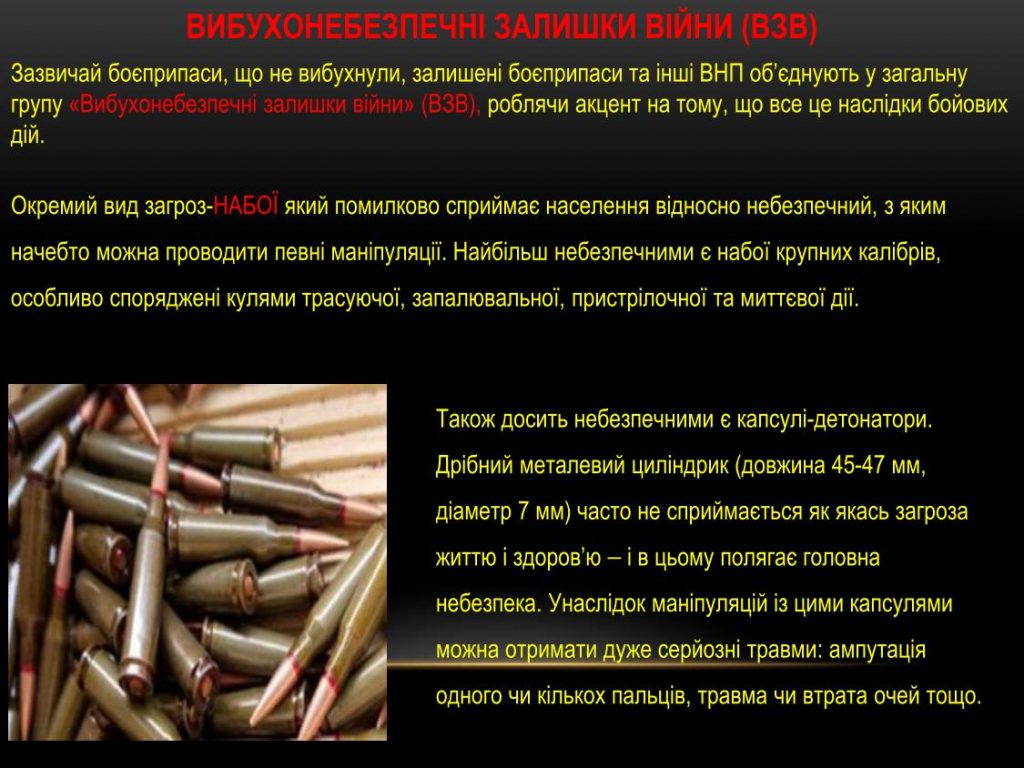 ВИБУХОНЕБЕЗПЕЧНІ ЗАЛИШКИ ВІЙНИ (ВЗВ)

Зазвичай боєприпаси, що не вибухнули, залишені боєприпаси та інші ВНП об'єднують у загальну групу «Вибухонебезпечні залишки війни» (ВЗВ), роблячи акцент на тому, що все це наслідки бойових дій.

Окремий вид загроз-НАБОЇ який помилково сприймає населення відносно небезпечний, з яким начебто можна проводити певні маніпуляції. Найбільш небезпечними є набої крупних калібрів, особливо споряджені кулями трасуючої, запалювальної, пристрілочної та миттєвої дії.

Також досить небезпечними є капсулі-детонатори. Дрібний металевий циліндрик (довжина 45-47 мм, діаметр 7 мм) часто не сприймається як якась загроза життю і здоров'ю – і в цьому полягає головна небезпека. Унаслідок маніпуляцій із цими капсулями можна отримати дуже серйозні травми: ампутація одного чи кількох пальців, травма чи втрата очей тощо.